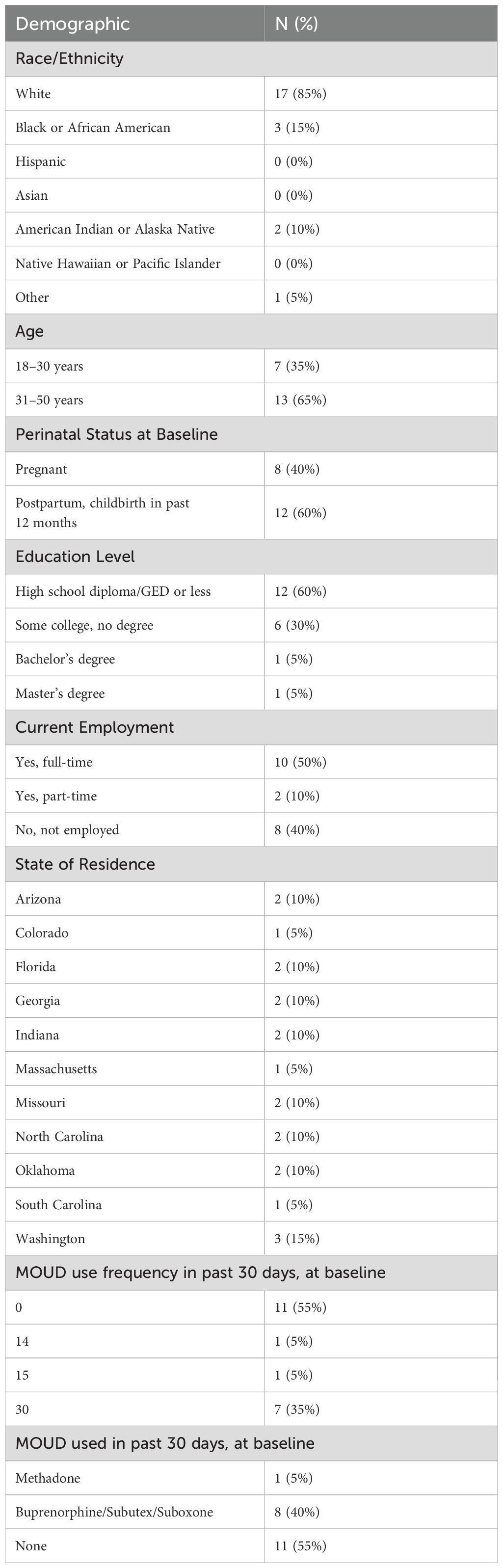 | Demographic | N (%) |
|---|---|
| Race/Ethnicity | |
| White | 17 (85%) |
| Black or African American | 3 (15%) |
| Hispanic | 0 (0%) |
| Asian | 0 (0%) |
| American Indian or Alaska Native | 2 (10%) |
| Native Hawaiian or Pacific Islander | 0 (0%) |
| Other | 1 (5%) |
| Age | |
| 18–30 years | 7 (35%) |
| 31–50 years | 13 (65%) |
| Perinatal Status at Baseline | |
| Pregnant | 8 (40%) |
| Postpartum, childbirth in past 12 months | 12 (60%) |
| Education Level | |
| High school diploma/GED or less | 12 (60%) |
| Some college, no degree | 6 (30%) |
| Bachelor's degree | 1 (5%) |
| Master's degree | 1 (5%) |
| Current Employment | |
| Yes, full-time | 10 (50%) |
| Yes, part-time | 2 (10%) |
| No, not employed | 8 (40%) |
| State of Residence | |
| Arizona | 2 (10%) |
| Colorado | 1 (5%) |
| Florida | 2 (10%) |
| Georgia | 2 (10%) |
| Indiana | 2 (10%) |
| Massachusetts | 1 (5%) |
| Missouri | 2 (10%) |
| North Carolina | 2 (10%) |
| Oklahoma | 2 (10%) |
| South Carolina | 1 (5%) |
| Washington | 3 (15%) |
| MOUD use frequency in past 30 days, at baseline | |
| 0 | 11 (55%) |
| 14 | 1 (5%) |
| 15 | 1 (5%) |
| 30 | 7 (35%) |
| MOUD used in past 30 days, at baseline | |
| Methadone | 1 (5%) |
| Buprenorphine/Subutex/Suboxone | 8 (40%) |
| None | 11 (55%) |